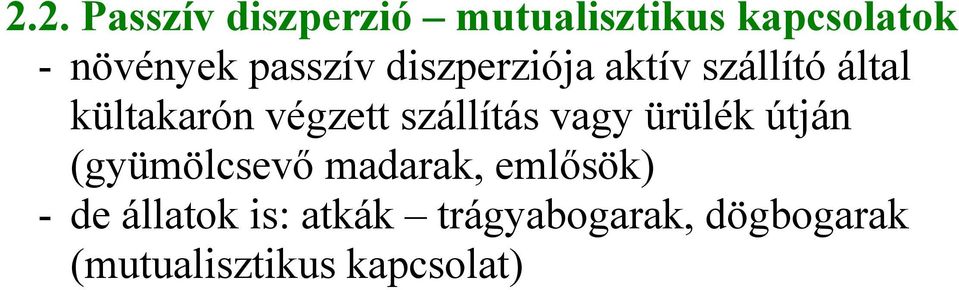 2.2. Passzív diszperzió – mutualisztikus kapcsolatok

- növények passzív diszperziója aktív szállító által kültakarón végzett szállítás vagy ürülék útján (gyümölcsevő madarak, emlősök)

- de állatok is: atkák – trágyabogarak, dögbogarak (mutualisztikus kapcsolat)